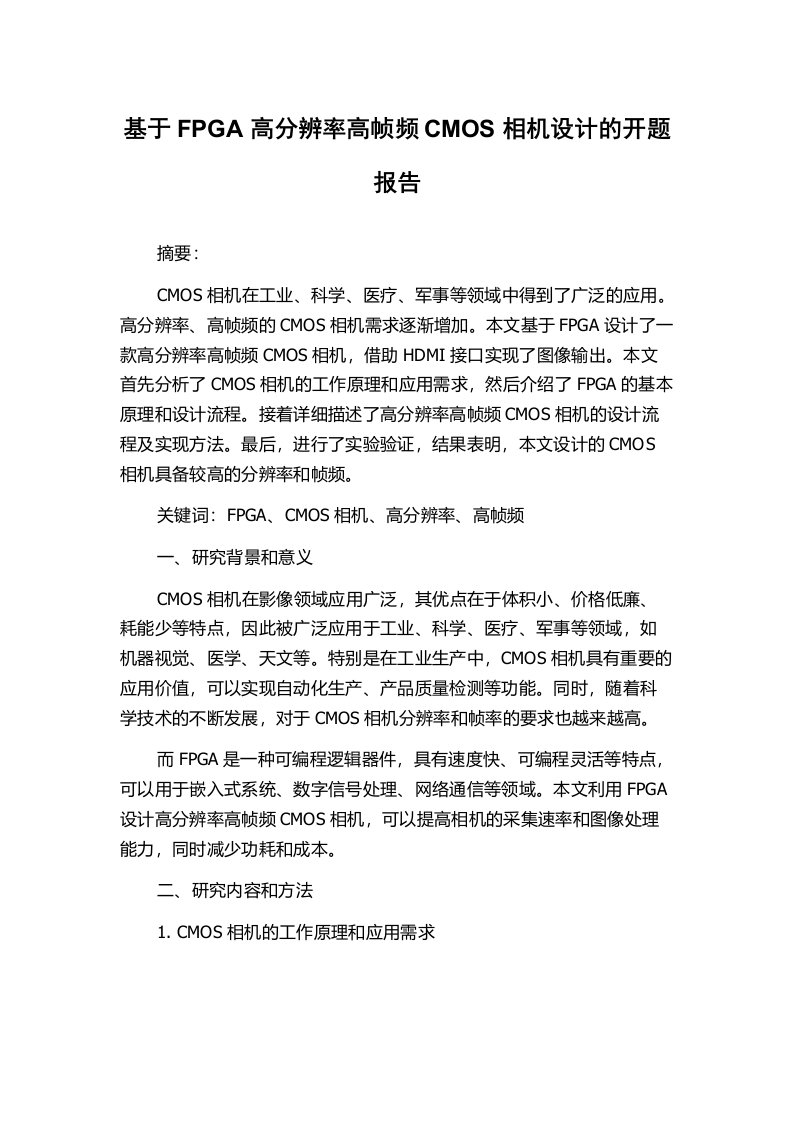 基于 FPGA 高分辨率高帧频 CMOS 相机设计的开题报告

摘要：

CMOS 相机在工业、科学、医疗、军事等领域中得到了广泛的应用。高分辨率、高帧频的 CMOS 相机需求逐渐增加。本文基于 FPGA 设计了一款高分辨率高帧频 CMOS 相机，借助 HDMI 接口实现了图像输出。本文首先分析了 CMOS 相机的工作原理和应用需求，然后介绍了 FPGA 的基本原理和设计流程。接着详细描述了高分辨率高帧频 CMOS 相机的设计流程及实现方法。最后，进行了实验验证，结果表明，本文设计的 CMOS 相机具备较高的分辨率和帧频。

关键词：FPGA、CMOS 相机、高分辨率、高帧频

一、研究背景和意义

CMOS 相机在影像领域应用广泛，其优点在于体积小、价格低廉、耗能少等特点，因此被广泛应用于工业、科学、医疗、军事等领域，如机器视觉、医学、天文等。特别是在工业生产中，CMOS 相机具有重要的应用价值，可以实现自动化生产、产品质量检测等功能。同时，随着科学技术的不断发展，对于 CMOS 相机分辨率和帧率的要求也越来越高。

而 FPGA 是一种可编程逻辑器件，具有速度快、可编程灵活等特点，可以用于嵌入式系统、数字信号处理、网络通信等领域。本文利用 FPGA 设计高分辨率高帧频 CMOS 相机，可以提高相机的采集速率和图像处理能力，同时减少功耗和成本。

二、研究内容和方法

1. CMOS 相机的工作原理和应用需求